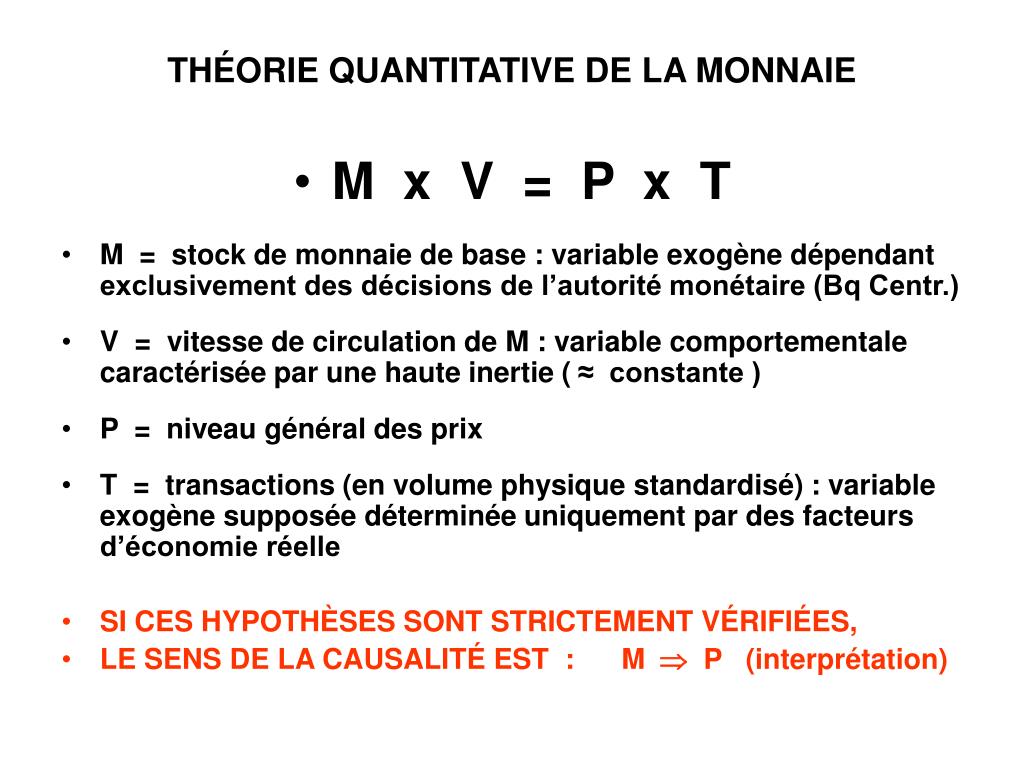 THÉORIE QUANTITATIVE DE LA MONNAIE

• M x V = P x T

• M = stock de monnaie de base : variable exogène dépendant exclusivement des décisions de l'autorité monétaire (Bq Centr.)

• V = vitesse de circulation de M : variable comportementale caractérisée par une haute inertie ( ≈ constante )

• P = niveau général des prix

• T = transactions (en volume physique standardisé) : variable exogène supposée déterminée uniquement par des facteurs d'économie réelle

• SI CES HYPOTHÈSES SONT STRICTEMENT VÉRIFIÉES,
• LE SENS DE LA CAUSALITÉ EST : M $\Rightarrow$ P (interprétation)